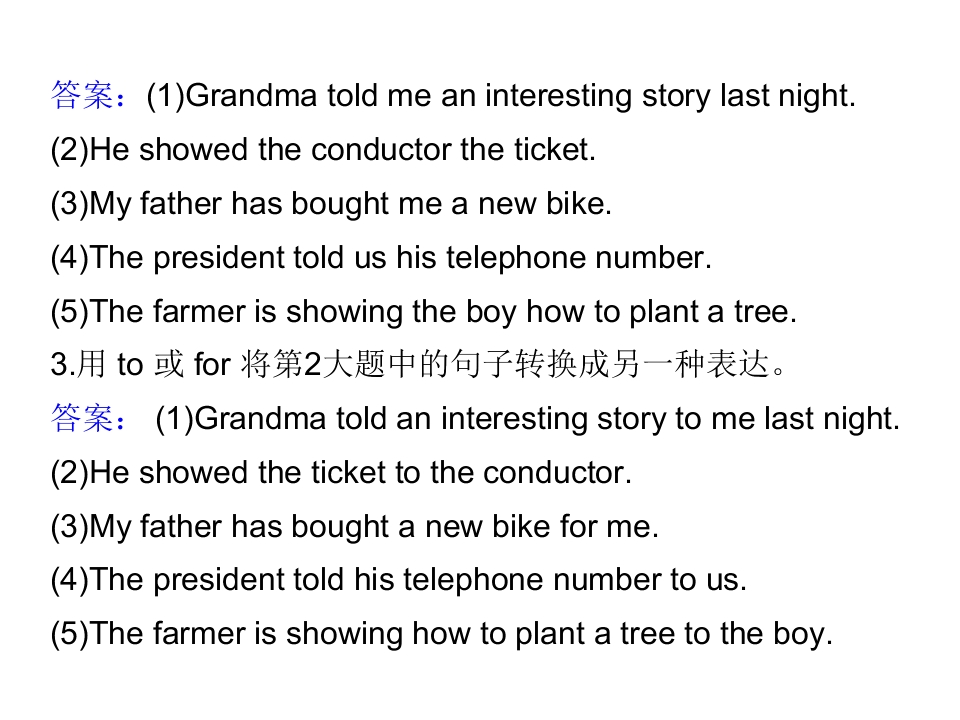 答案：(1)Grandma told me an interesting story last night.

(2)He showed the conductor the ticket.

(3)My father has bought me a new bike.

(4)The president told us his telephone number.

(5)The farmer is showing the boy how to plant a tree.

3.用to或for将第2大题中的句子转换成另一种表达。

答案：(1)Grandma told an interesting story to me last night.

(2)He showed the ticket to the conductor.

(3)My father has bought a new bike for me.

(4)The president told his telephone number to us.

(5)The farmer is showing how to plant a tree to the boy.